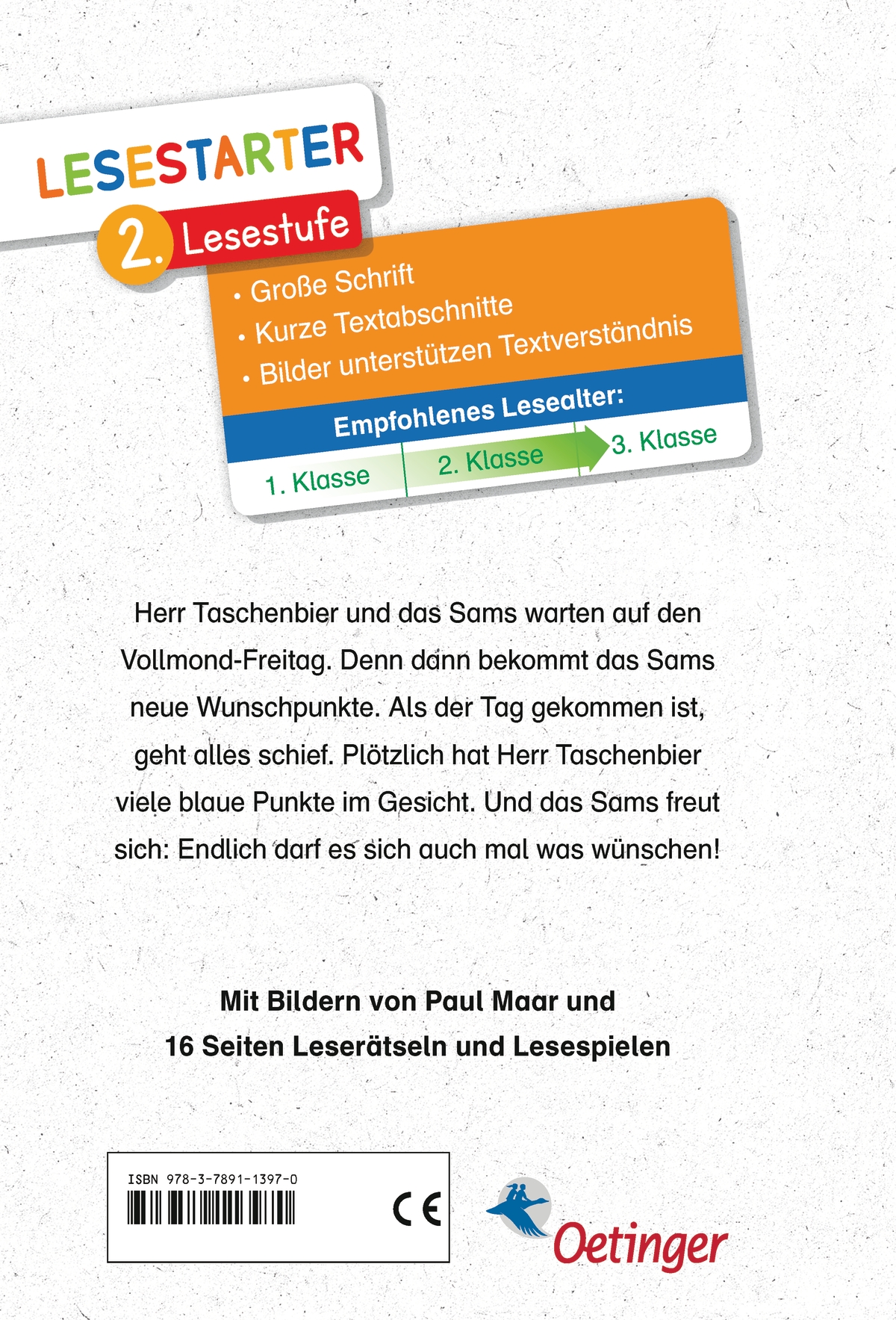 LESESTARTER

2. Lesestufe

• Große Schrift
• Kurze Textabschnitte
• Bilder unterstützen Textverständnis

Empfohlenes Lesealter:

1. Klasse
2. Klasse
3. Klasse

Herr Taschenbier und das Sams warten auf den Vollmond-Freitag. Denn dann bekommt das Sams neue Wunschpunkte. Als der Tag gekommen ist, geht alles schief. Plötzlich hat Herr Taschenbier viele blaue Punkte im Gesicht. Und das Sams freut sich: Endlich darf es sich auch mal was wünschen!

Mit Bildern von Paul Maar und
16 Seiten Leserätseln und Lesespielen

ISBN 978-3-7891-1397-0

CE

Oetinger